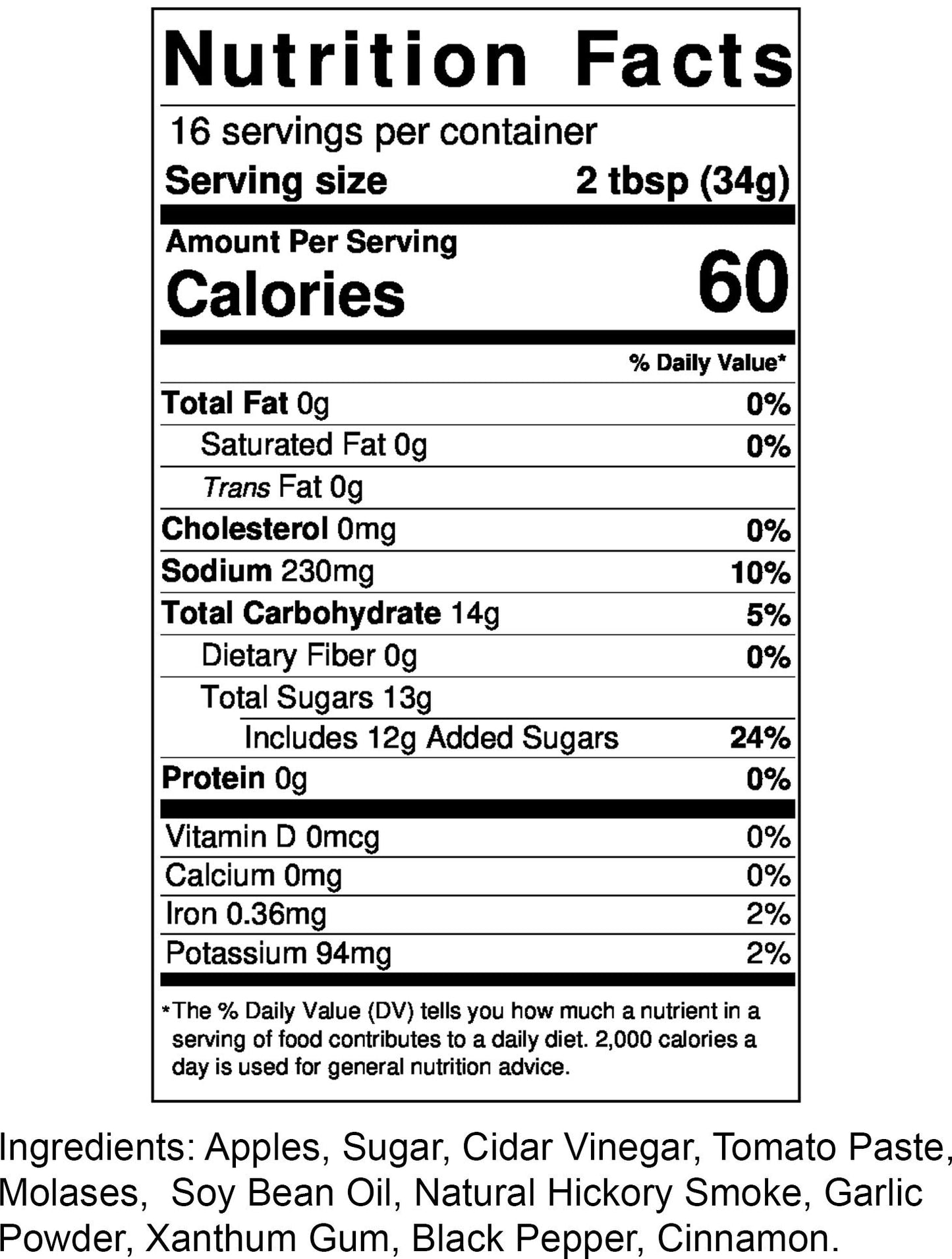 Nutrition Facts

16 servings per container
Serving size 2 tbsp (34g)

Amount Per Serving
Calories 60

% Daily Value*

Total Fat 0g 0%
Saturated Fat 0g 0%
Trans Fat 0g
Cholesterol 0mg 0%
Sodium 230mg 10%
Total Carbohydrate 14g 5%
Dietary Fiber 0g 0%
Total Sugars 13g
Includes 12g Added Sugars 24%
Protein 0g 0%

Vitamin D 0mcg 0%
Calcium 0mg 0%
Iron 0.36mg 2%
Potassium 94mg 2%

*The % Daily Value (DV) tells you how much a nutrient in a serving of food contributes to a daily diet. 2,000 calories a day is used for general nutrition advice.

Ingredients: Apples, Sugar, Cidar Vinegar, Tomato Paste, Molases, Soy Bean Oil, Natural Hickory Smoke, Garlic Powder, Xanthum Gum, Black Pepper, Cinnamon.